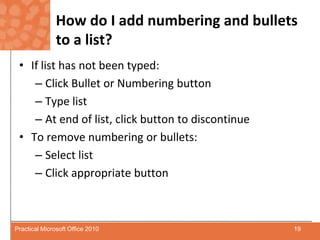 How do I add numbering and bullets to a list?

• If list has not been typed:
 – Click Bullet or Numbering button
 – Type list
 – At end of list, click button to discontinue
• To remove numbering or bullets:
 – Select list
 – Click appropriate button

Practical Microsoft Office 2010

19